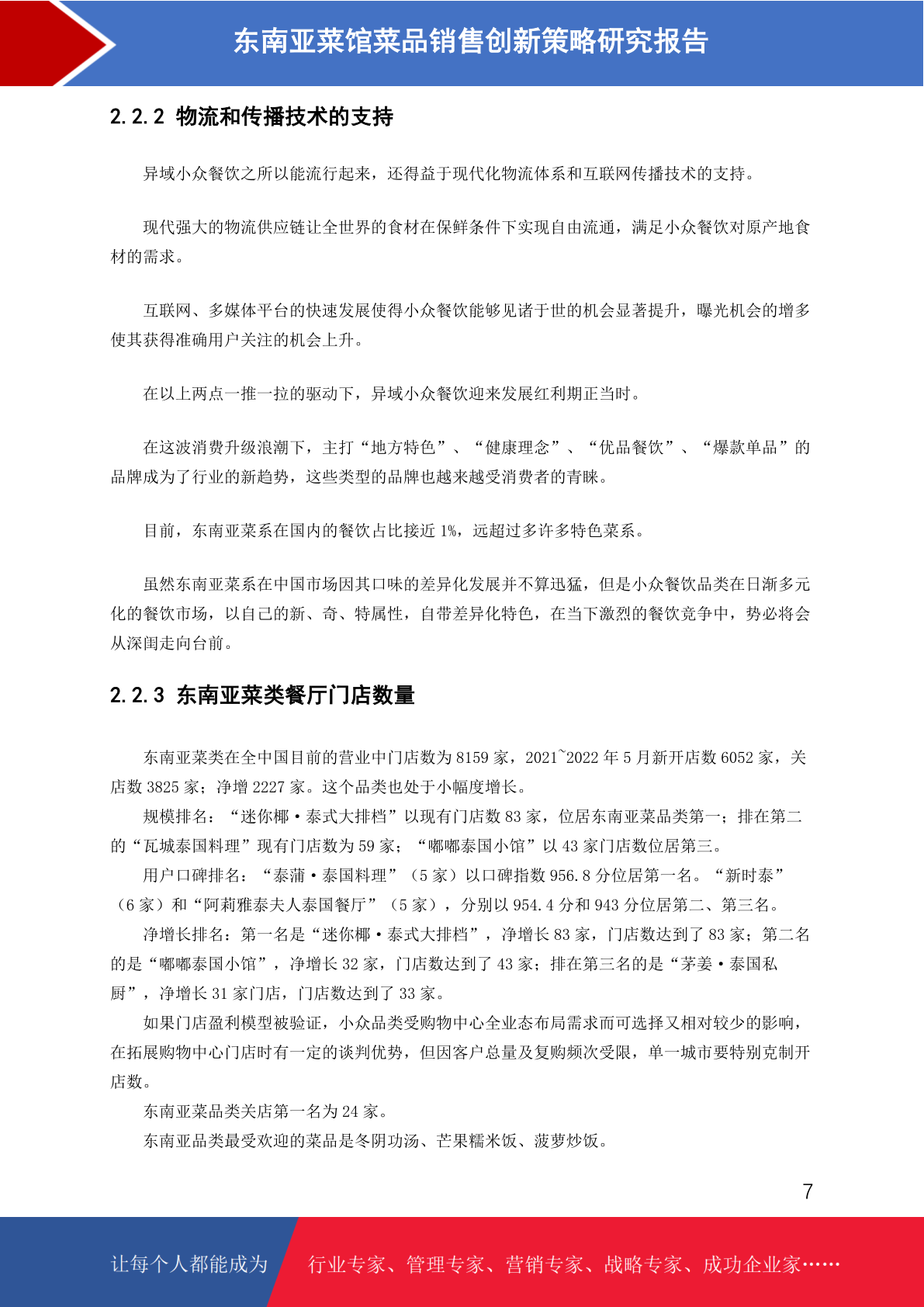 东南亚菜馆菜品销售创新策略研究报告

2.2.2 物流和传播技术的支持

异域小众餐饮之所以能流行起来，还得益于现代化物流体系和互联网传播技术的支持。

现代强大的物流供应链让全世界的食材在保鲜条件下实现自由流通，满足小众餐饮对原产地食材的需求。

互联网、多媒体平台的快速发展使得小众餐饮能够见诸于世的机会显著提升，曝光机会的增多使其获得准确用户关注的机会上升。

在以上两点一推一拉的驱动下，异域小众餐饮迎来发展红利期正当时。

在这波消费升级浪潮下，主打“地方特色”、“健康理念”、“优品餐饮”、“爆款单品”的品牌成为了行业的新趋势，这些类型的品牌也越来越受消费者的青睐。

目前，东南亚菜系在国内的餐饮占比接近 1%，远超过多许多特色菜系。

虽然东南亚菜系在中国市场因其口味的差异化发展并不算迅猛，但是小众餐饮品类在日渐多元化的餐饮市场，以自己的新、奇、特属性，自带差异化特色，在当下激烈的餐饮竞争中，势必将会从深闺走向台前。

2.2.3 东南亚菜类餐厅门店数量

东南亚菜类在全中国目前的营业中门店数为 8159 家，2021~2022 年 5 月新开店数 6052 家，关店数 3825 家；净增 2227 家。这个品类也处于小幅度增长。

规模排名：“迷你椰·泰式大排档”以现有门店数 83 家，位居东南亚菜品类第一；排在第二的“瓦城泰国料理”现有门店数为 59 家；“嘟嘟泰国小馆”以 43 家门店数位居第三。

用户口碑排名：“泰蒲·泰国料理”（5 家）以口碑指数 956.8 分位居第一名。“新时泰”（6 家）和“阿莉雅泰夫人泰国餐厅”（5 家），分别以 954.4 分和 943 分位居第二、第三名。

净增长排名：第一名是“迷你椰·泰式大排档”，净增长 83 家，门店数达到了 83 家；第二名的是“嘟嘟泰国小馆”，净增长 32 家，门店数达到了 43 家；排在第三名的是“茅姜·泰国私厨”，净增长 31 家门店，门店数达到了 33 家。

如果门店盈利模型被验证，小众品类受购物中心全业态布局需求而可选择又相对较少的影响，在拓展购物中心门店时有一定的谈判优势，但因客户总量及复购频次受限，单一城市要特别克制开店数。

东南亚菜品类关店第一名为 24 家。

东南亚品类最受欢迎的菜品是冬阴功汤、芒果糯米饭、菠萝炒饭。

7

让每个人都能成为 行业专家、管理专家、营销专家、战略专家、成功企业家……